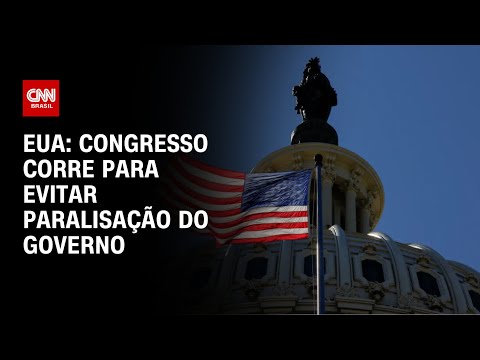 CNN
BRASIL

EUA: CONGRESSO CORRE PARA EVITAR PARALISAÇÃO DO GOVERNO